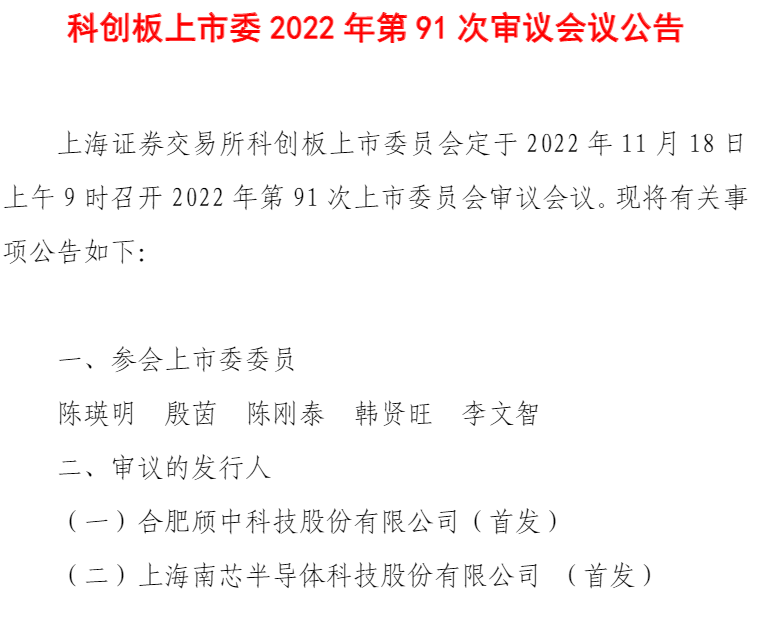 科创板上市委 2022 年第 91 次审议会议公告

上海证券交易所科创板上市委员会定于 2022 年 11 月 18 日上午 9 时召开 2022 年第 91 次上市委员会审议会议。现将有关事项公告如下：

一、参会上市委委员
陈瑛明　殷茵　陈刚泰　韩贤旺　李文智
二、审议的发行人
（一）合肥颀中科技股份有限公司（首发）
（二）上海南芯半导体科技股份有限公司 （首发）